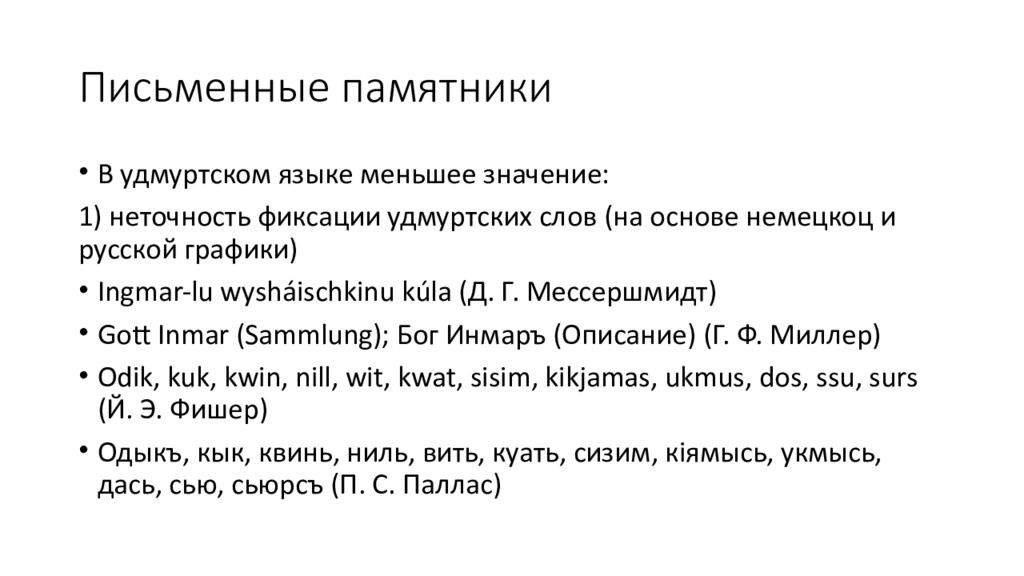 Письменные памятники

• В удмуртском языке меньшее значение:

1) неточность фиксации удмуртских слов (на основе немецкоц и русской графики)

• Ingmar-lu wysháischkinu kúla (Д. Г. Мессершмидт)

• Gott Inmar (Sammlung); Бог Инмаръ (Описание) (Г. Ф. Миллер)

• Odik, kuk, kwin, nill, wit, kwat, sisim, kikjamas, ukmus, dos, ssu, surs (Й. Э. Фишер)

• Одыкъ, кык, квинь, ниль, вить, куать, сизим, кіямысь, укмысь, дась, сью, сьюрсъ (П. С. Паллас)